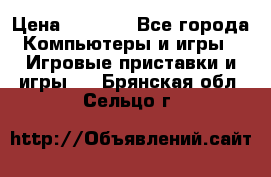 Цена Все города Компьютеры и игры Игровые приставки и игры Брянская обл Сельцо г

http://Объявлений.сайт